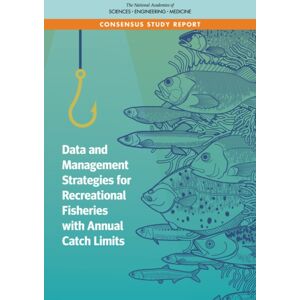 The National Academies of
SCIENCES · ENGINEERING · MEDICINE

CONSENSUS STUDY REPORT

Data and Management Strategies for Recreational Fisheries with Annual Catch Limits